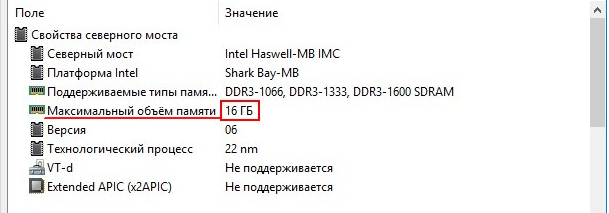 | Поле | Значение |
|---|---|
| Свойства северного моста | |
| Северный мост | Intel Haswell-MB IMC |
| Платформа Intel | Shark Bay-MB |
| Поддерживаемые типы памя... | DDR3-1066, DDR3-1333, DDR3-1600 SDRAM |
| Максимальный объём памяти | 16 ГБ |
| Версия | 06 |
| Технологический процесс | 22 nm |
| VT-d | Не поддерживается |
| Extended APIC (x2APIC) | Не поддерживается |